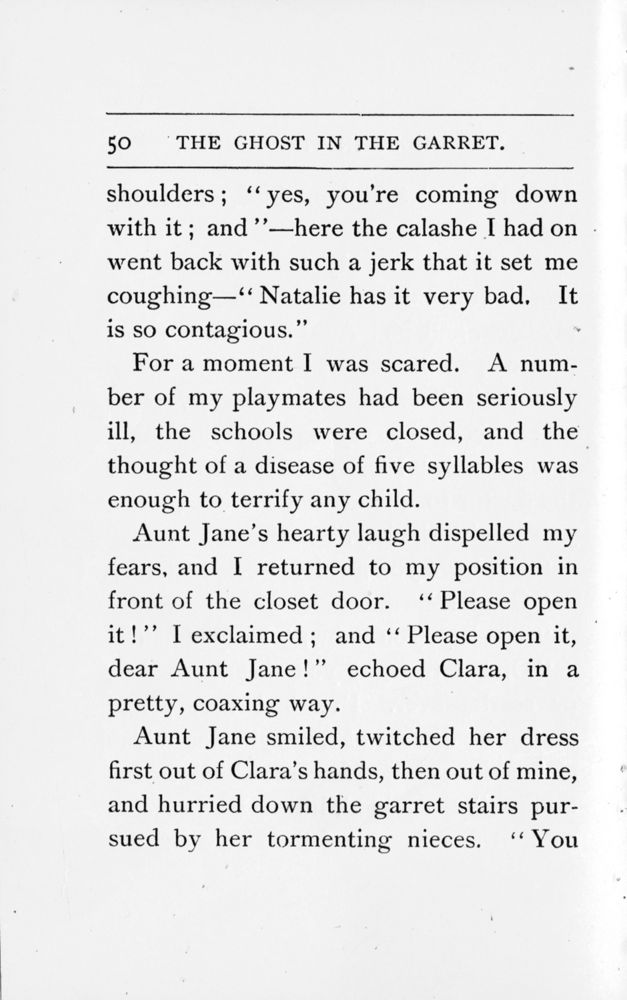 50 THE GHOST IN THE GARRET.

shoulders; "yes, you're coming down with it; and"—here the calashe I had on went back with such a jerk that it set me coughing—"Natalie has it very bad. It is so contagious."

For a moment I was scared. A number of my playmates had been seriously ill, the schools were closed, and the thought of a disease of five syllables was enough to terrify any child.

Aunt Jane's hearty laugh dispelled my fears, and I returned to my position in front of the closet door. "Please open it!" I exclaimed; and "Please open it, dear Aunt Jane!" echoed Clara, in a pretty, coaxing way.

Aunt Jane smiled, twitched her dress first out of Clara's hands, then out of mine, and hurried down the garret stairs pursued by her tormenting nieces. "You